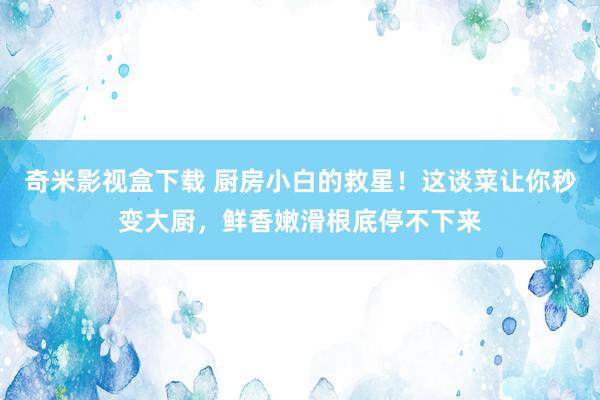 奇米影视盒下载 厨房小白的救星！这谈菜让你秒变大厨，鲜香嫩滑根底停不下来